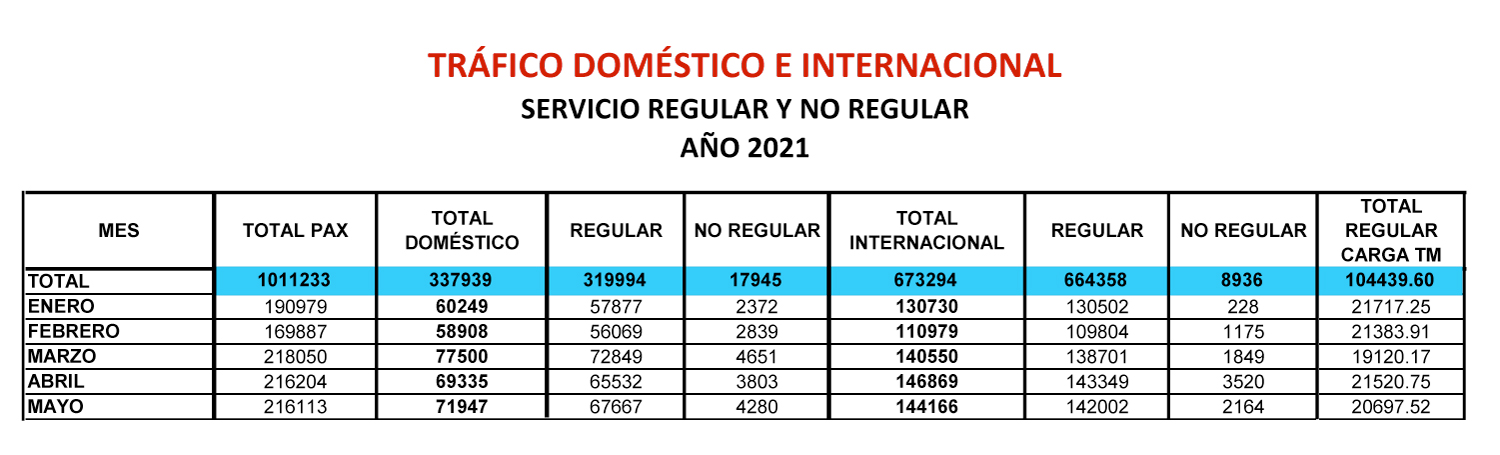 TRÁFICO DOMÉSTICO E INTERNACIONAL
SERVICIO REGULAR Y NO REGULAR
AÑO 2021

| MES | TOTAL PAX | TOTAL DOMÉSTICO | REGULAR | NO REGULAR | TOTAL INTERNACIONAL | REGULAR | NO REGULAR | TOTAL REGULAR CARGA TM |
|---|---|---|---|---|---|---|---|---|
| TOTAL | 1011233 | 337939 | 319994 | 17945 | 673294 | 664358 | 8936 | 104439.60 |
| ENERO | 190979 | 60249 | 57877 | 2372 | 130730 | 130502 | 228 | 21717.25 |
| FEBRERO | 169887 | 58908 | 56069 | 2839 | 110979 | 109804 | 1175 | 21383.91 |
| MARZO | 218050 | 77500 | 72849 | 4651 | 140550 | 138701 | 1849 | 19120.17 |
| ABRIL | 216204 | 69335 | 65532 | 3803 | 146869 | 143349 | 3520 | 21520.75 |
| MAYO | 216113 | 71947 | 67667 | 4280 | 144166 | 142002 | 2164 | 20697.52 |